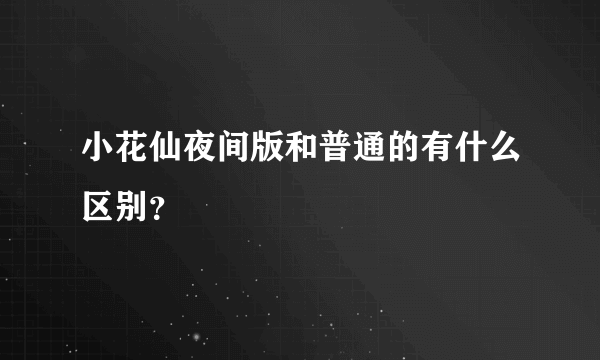 小花仙夜间版和普通的有什么区别?